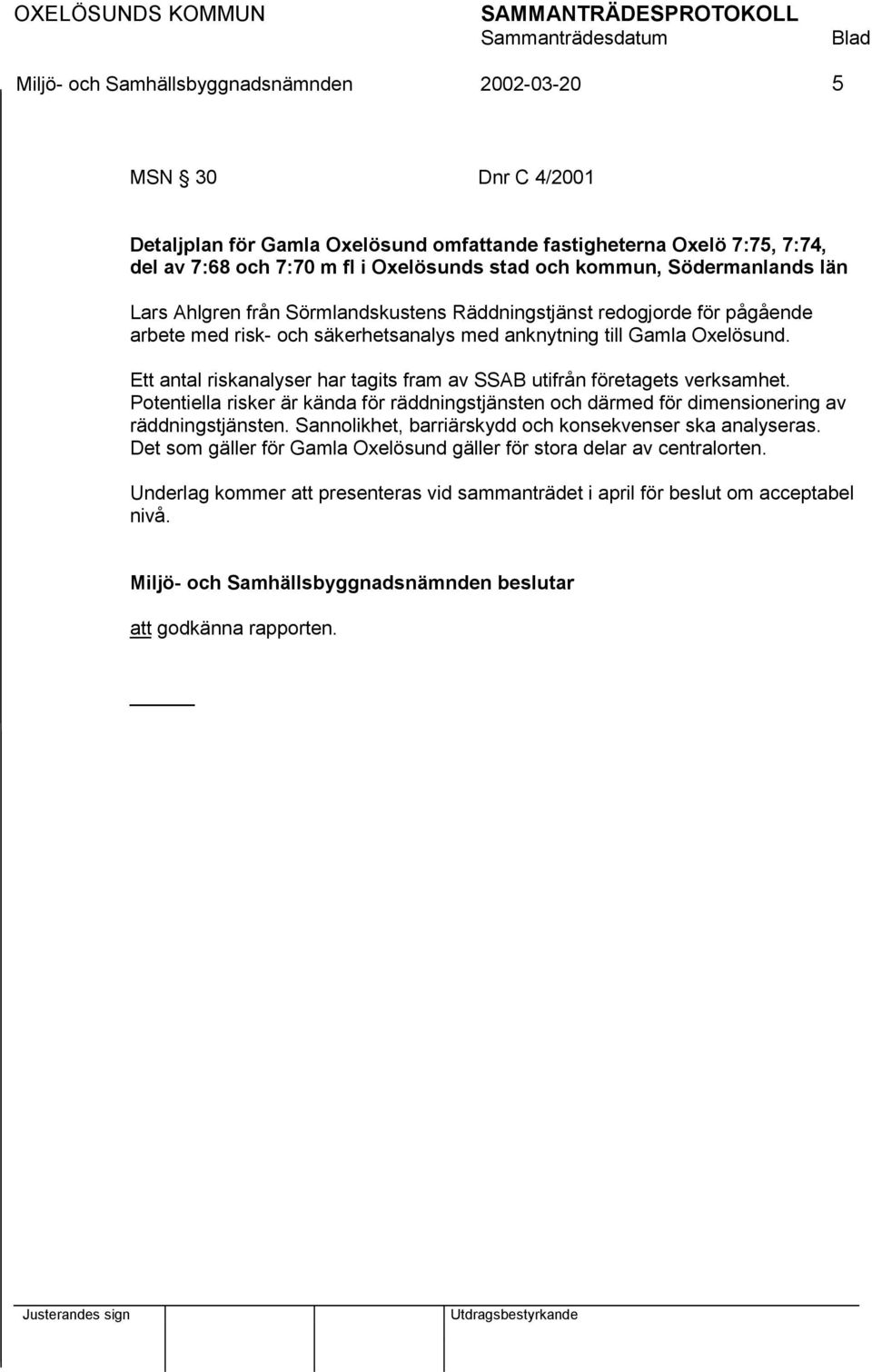 OXELÖSUNDS KOMMUN SAMMANTRÄDESPROTOKOLL
Sammanträdesdatum Blad
Miljö- och Samhällsbyggnadsnämnden 2002-03-20 5

MSN § 30 Dnr C 4/2001

Detaljplan för Gamla Oxelösund omfattande fastigheterna Oxelö 7:75, 7:74, del av 7:68 och 7:70 m fl i Oxelösunds stad och kommun, Södermanlands län

Lars Ahlgren från Sörmlandskustens Räddningstjänst redogjorde för pågående arbete med risk- och säkerhetsanalys med anknytning till Gamla Oxelösund.

Ett antal riskanalyser har tagits fram av SSAB utifrån företagets verksamhet. Potentiella risker är kända för räddningstjänsten och därmed för dimensionering av räddningstjänsten. Sannolikhet, barriärskydd och konsekvenser ska analyseras. Det som gäller för Gamla Oxelösund gäller för stora delar av centralorten.

Underlag kommer att presenteras vid sammanträdet i april för beslut om acceptabel nivå.

Miljö- och Samhällsbyggnadsnämnden beslutar

att godkänna rapporten.

Justerandes sign Utdragsbestyrkande